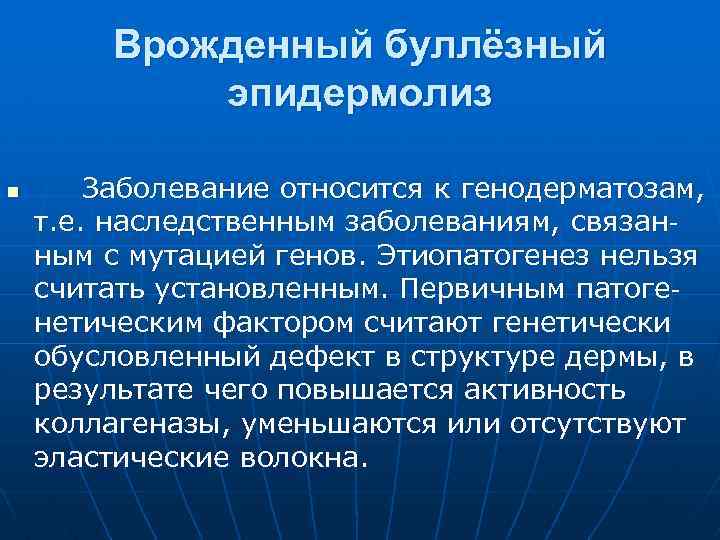 Врожденный буллёзный эпидермолиз

• Заболевание относится к генодерматозам, т.е. наследственным заболеваниям, связанным с мутацией генов. Этиопатогенез нельзя считать установленным. Первичным патогенетическим фактором считают генетически обусловленный дефект в структуре дермы, в результате чего повышается активность коллагеназы, уменьшаются или отсутствуют эластические волокна.